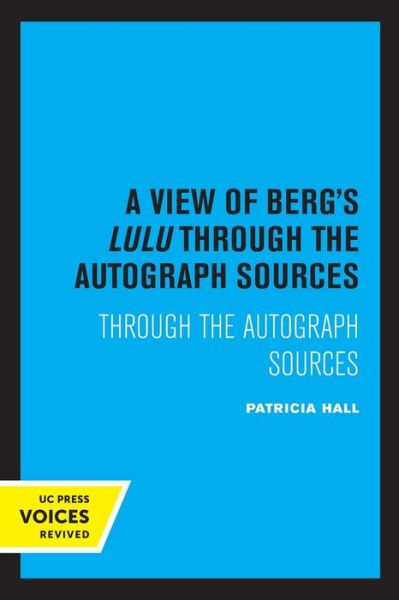 A VIEW OF BERG'S LULU THROUGH THE AUTOGRAPH SOURCES

THROUGH THE AUTOGRAPH SOURCES

PATRICIA HALL

UC PRESS
VOICES
REVIVED